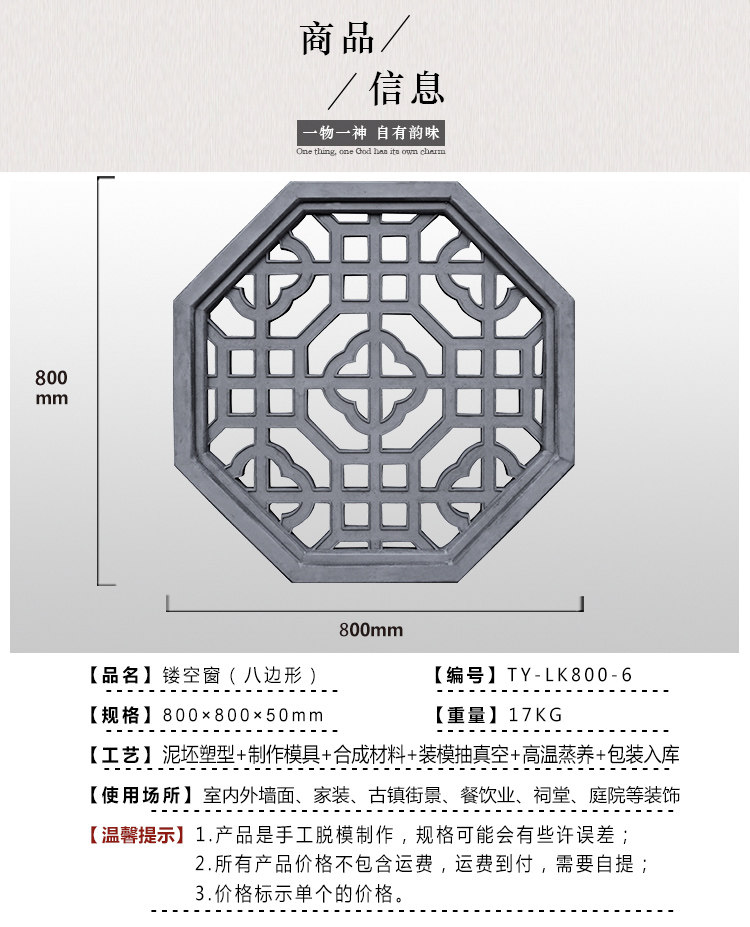 商品/

/信息

一物一神 自有韵味

One thing, one God has its own charm

800
mm

800mm

【品名】镂空窗(八边形) 【编号】TY-LK800-6

【规格】800×800×50mm 【重量】17KG

【工艺】泥坯塑型+制作模具+合成材料+装模抽真空+高温蒸养+包装入库

【使用场所】室内外墙面、家装、古镇街景、餐饮业、祠堂、庭院等装饰

【温馨提示】1.产品是手工脱模制作，规格可能会有些许误差；

2.所有产品价格不包含运费，运费到付，需要自提；

3.价格标示单个的价格。